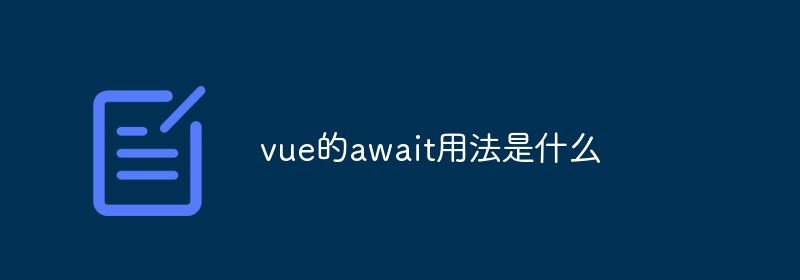 vue的await用法是什么